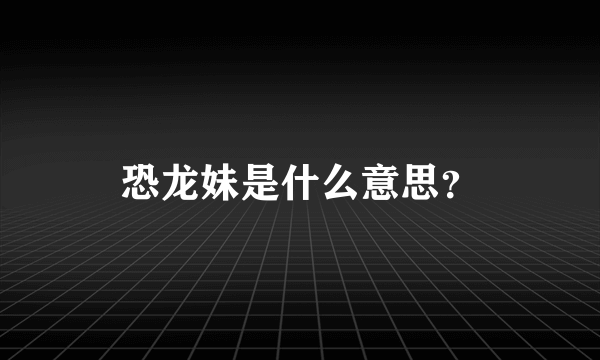 恐龙妹是什么意思?